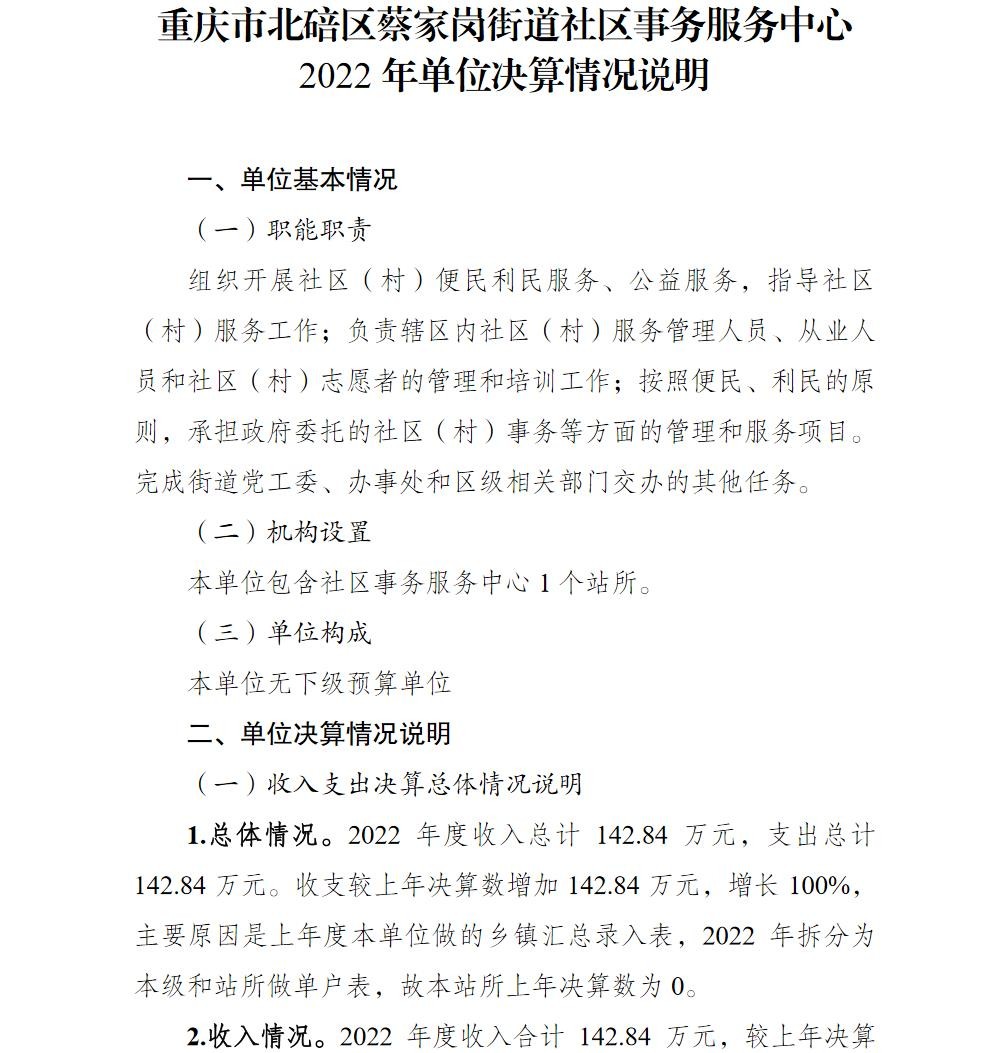 重庆市北碚区蔡家岗街道社区事务服务中心
2022 年单位决算情况说明

一、单位基本情况

（一）职能职责

组织开展社区（村）便民利民服务、公益服务，指导社区（村）服务工作；负责辖区内社区（村）服务管理人员、从业人员和社区（村）志愿者的管理和培训工作；按照便民、利民的原则，承担政府委托的社区（村）事务等方面的管理和服务项目。完成街道党工委、办事处和区级相关部门交办的其他任务。

（二）机构设置

本单位包含社区事务服务中心 1 个站所。

（三）单位构成

本单位无下级预算单位

二、单位决算情况说明

（一）收入支出决算总体情况说明

1.总体情况。2022 年度收入总计 142.84 万元，支出总计 142.84 万元。收支较上年决算数增加 142.84 万元，增长 100%，主要原因是上年度本单位做的乡镇汇总录入表，2022 年拆分为本级和站所做单户表，故本站所上年决算数为 0。

2.收入情况。2022 年度收入合计 142.84 万元，较上年决算